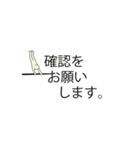 確認を
お願い
します。